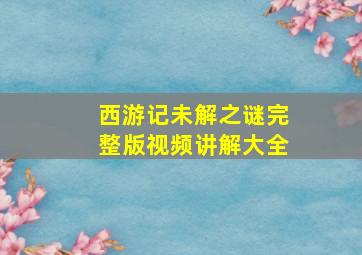 西游记未解之谜完整版视频讲解大全